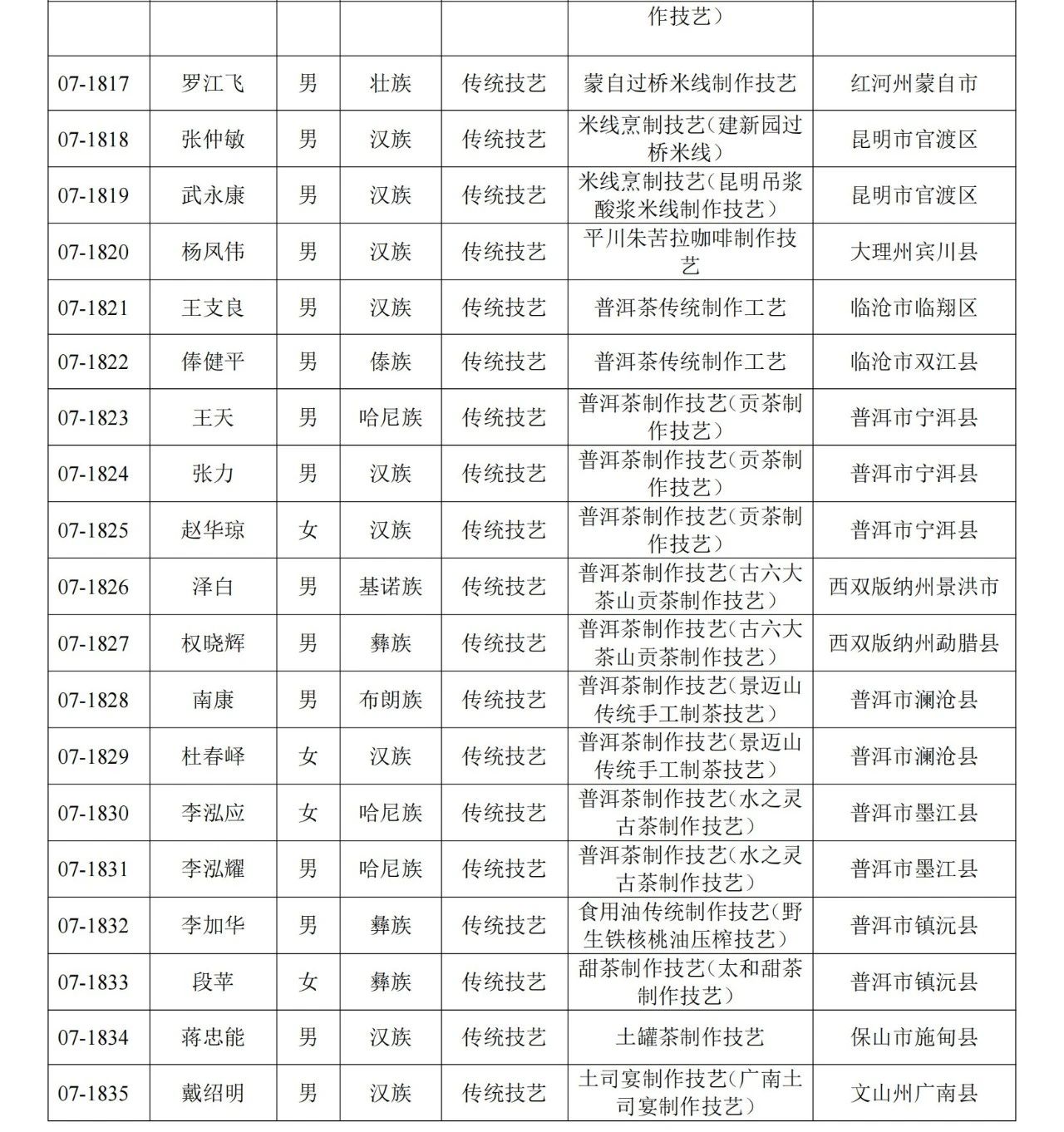 |  |  |  |  |  | 作技艺） |  |
|---|---|---|---|---|---|---|
| 07-1817 | 罗江飞 | 男 | 壮族 | 传统技艺 | 蒙自过桥米线制作技艺 | 红河州蒙自市 |
| 07-1818 | 张仲敏 | 男 | 汉族 | 传统技艺 | 米线烹制技艺（建新园过桥米线） | 昆明市官渡区 |
| 07-1819 | 武永康 | 男 | 汉族 | 传统技艺 | 米线烹制技艺（昆明吊浆酸浆米线制作技艺） | 昆明市官渡区 |
| 07-1820 | 杨凤伟 | 男 | 汉族 | 传统技艺 | 平川朱苦拉咖啡制作技艺 | 大理州宾川县 |
| 07-1821 | 王支良 | 男 | 汉族 | 传统技艺 | 普洱茶传统制作工艺 | 临沧市临翔区 |
| 07-1822 | 俸健平 | 男 | 傣族 | 传统技艺 | 普洱茶传统制作工艺 | 临沧市双江县 |
| 07-1823 | 王天 | 男 | 哈尼族 | 传统技艺 | 普洱茶制作技艺（贡茶制作技艺） | 普洱市宁洱县 |
| 07-1824 | 张力 | 男 | 汉族 | 传统技艺 | 普洱茶制作技艺（贡茶制作技艺） | 普洱市宁洱县 |
| 07-1825 | 赵华琼 | 女 | 汉族 | 传统技艺 | 普洱茶制作技艺（贡茶制作技艺） | 普洱市宁洱县 |
| 07-1826 | 泽白 | 男 | 基诺族 | 传统技艺 | 普洱茶制作技艺（古六大茶山贡茶制作技艺） | 西双版纳州景洪市 |
| 07-1827 | 权晓辉 | 男 | 彝族 | 传统技艺 | 普洱茶制作技艺（古六大茶山贡茶制作技艺） | 西双版纳州勐腊县 |
| 07-1828 | 南康 | 男 | 布朗族 | 传统技艺 | 普洱茶制作技艺（景迈山传统手工制茶技艺） | 普洱市澜沧县 |
| 07-1829 | 杜春峄 | 女 | 汉族 | 传统技艺 | 普洱茶制作技艺（景迈山传统手工制茶技艺） | 普洱市澜沧县 |
| 07-1830 | 李泓应 | 女 | 哈尼族 | 传统技艺 | 普洱茶制作技艺（水之灵古茶制作技艺） | 普洱市墨江县 |
| 07-1831 | 李泓耀 | 男 | 哈尼族 | 传统技艺 | 普洱茶制作技艺（水之灵古茶制作技艺） | 普洱市墨江县 |
| 07-1832 | 李加华 | 男 | 彝族 | 传统技艺 | 食用油传统制作技艺（野生铁核桃油压榨技艺） | 普洱市镇沅县 |
| 07-1833 | 段苹 | 女 | 彝族 | 传统技艺 | 甜茶制作技艺（太和甜茶制作技艺） | 普洱市镇沅县 |
| 07-1834 | 蒋忠能 | 男 | 汉族 | 传统技艺 | 土罐茶制作技艺 | 保山市施甸县 |
| 07-1835 | 戴绍明 | 男 | 汉族 | 传统技艺 | 土司宴制作技艺（广南土司宴制作技艺） | 文山州广南县 |